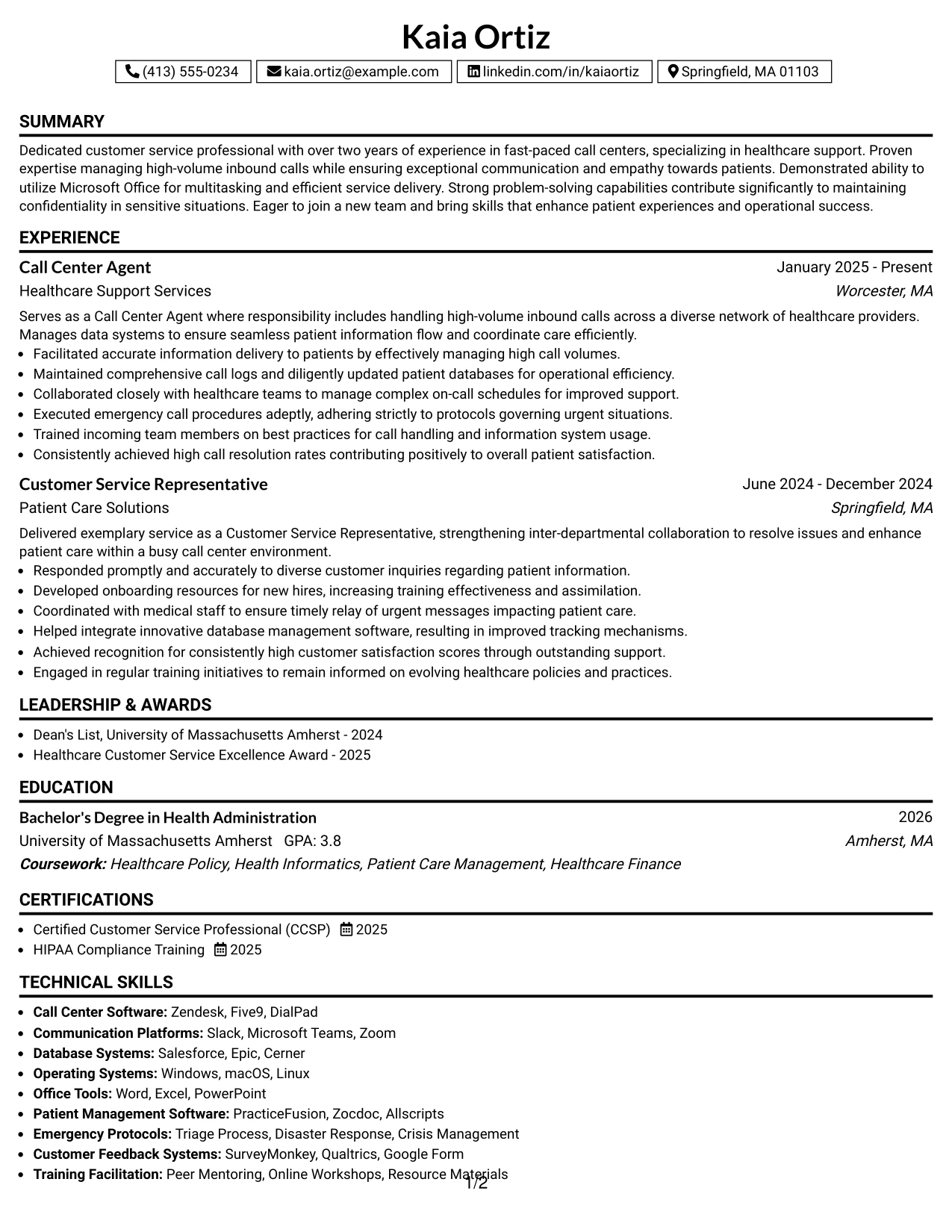 Kaia Ortiz

(413) 555-0234 kaia.ortiz@example.com linkedin.com/in/kaiaortiz Springfield, MA 01103

SUMMARY

Dedicated customer service professional with over two years of experience in fast-paced call centers, specializing in healthcare support. Proven expertise managing high-volume inbound calls while ensuring exceptional communication and empathy towards patients. Demonstrated ability to utilize Microsoft Office for multitasking and efficient service delivery. Strong problem-solving capabilities contribute significantly to maintaining confidentiality in sensitive situations. Eager to join a new team and bring skills that enhance patient experiences and operational success.

EXPERIENCE

Call Center Agent
January 2025 - Present
Healthcare Support Services
Worcester, MA

Serves as a Call Center Agent where responsibility includes handling high-volume inbound calls across a diverse network of healthcare providers. Manages data systems to ensure seamless patient information flow and coordinate care efficiently.
• Facilitated accurate information delivery to patients by effectively managing high call volumes.
• Maintained comprehensive call logs and diligently updated patient databases for operational efficiency.
• Collaborated closely with healthcare teams to manage complex on-call schedules for improved support.
• Executed emergency call procedures adeptly, adhering strictly to protocols governing urgent situations.
• Trained incoming team members on best practices for call handling and information system usage.
• Consistently achieved high call resolution rates contributing positively to overall patient satisfaction.

Customer Service Representative
June 2024 - December 2024
Patient Care Solutions
Springfield, MA

Delivered exemplary service as a Customer Service Representative, strengthening inter-departmental collaboration to resolve issues and enhance patient care within a busy call center environment.
• Responded promptly and accurately to diverse customer inquiries regarding patient information.
• Developed onboarding resources for new hires, increasing training effectiveness and assimilation.
• Coordinated with medical staff to ensure timely relay of urgent messages impacting patient care.
• Helped integrate innovative database management software, resulting in improved tracking mechanisms.
• Achieved recognition for consistently high customer satisfaction scores through outstanding support.
• Engaged in regular training initiatives to remain informed on evolving healthcare policies and practices.

LEADERSHIP & AWARDS

• Dean's List, University of Massachusetts Amherst - 2024
• Healthcare Customer Service Excellence Award - 2025

EDUCATION

Bachelor's Degree in Health Administration
2026
University of Massachusetts Amherst GPA: 3.8
Amherst, MA
Coursework: Healthcare Policy, Health Informatics, Patient Care Management, Healthcare Finance

CERTIFICATIONS

• Certified Customer Service Professional (CCSP) 2025
• HIPAA Compliance Training 2025

TECHNICAL SKILLS

• Call Center Software: Zendesk, Five9, DialPad
• Communication Platforms: Slack, Microsoft Teams, Zoom
• Database Systems: Salesforce, Epic, Cerner
• Operating Systems: Windows, macOS, Linux
• Office Tools: Word, Excel, PowerPoint
• Patient Management Software: PracticeFusion, Zocdoc, Allscripts
• Emergency Protocols: Triage Process, Disaster Response, Crisis Management
• Customer Feedback Systems: SurveyMonkey, Qualtrics, Google Form
• Training Facilitation: Peer Mentoring, Online Workshops, Resource Materials

1/2